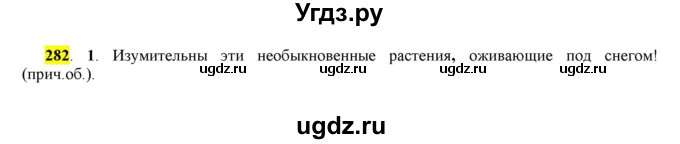 Угдз.ру

282. 1. Изумительны эти необыкновенные растения, оживающие под снегом! (прич.об.).

ugdz.ru ugdz.ru ugdz.ru ugdz.ru

ugdz.ru